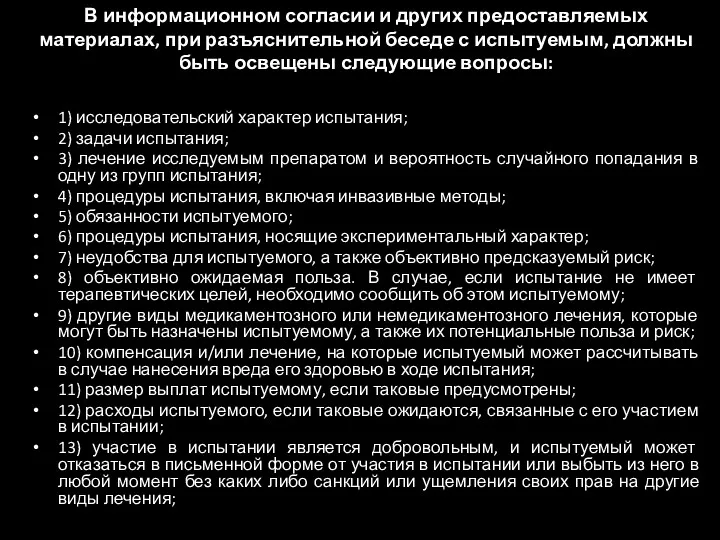 В информационном согласии и других предоставляемых материалах, при разъяснительной беседе с испытуемым, должны быть освещены следующие вопросы:

• 1) исследовательский характер испытания;
• 2) задачи испытания;
• 3) лечение исследуемым препаратом и вероятность случайного попадания в одну из групп испытания;
• 4) процедуры испытания, включая инвазивные методы;
• 5) обязанности испытуемого;
• 6) процедуры испытания, носящие экспериментальный характер;
• 7) неудобства для испытуемого, а также объективно предсказуемый риск;
• 8) объективно ожидаемая польза. В случае, если испытание не имеет терапевтических целей, необходимо сообщить об этом испытуемому;
• 9) другие виды медикаментозного или немедикаментозного лечения, которые могут быть назначены испытуемому, а также их потенциальные польза и риск;
• 10) компенсация и/или лечение, на которые испытуемый может рассчитывать в случае нанесения вреда его здоровью в ходе испытания;
• 11) размер выплат испытуемому, если таковые предусмотрены;
• 12) расходы испытуемого, если таковые ожидаются, связанные с его участием в испытании;
• 13) участие в испытании является добровольным, и испытуемый может отказаться в письменной форме от участия в испытании или выбыть из него в любой момент без каких либо санкций или ущемления своих прав на другие виды лечения;